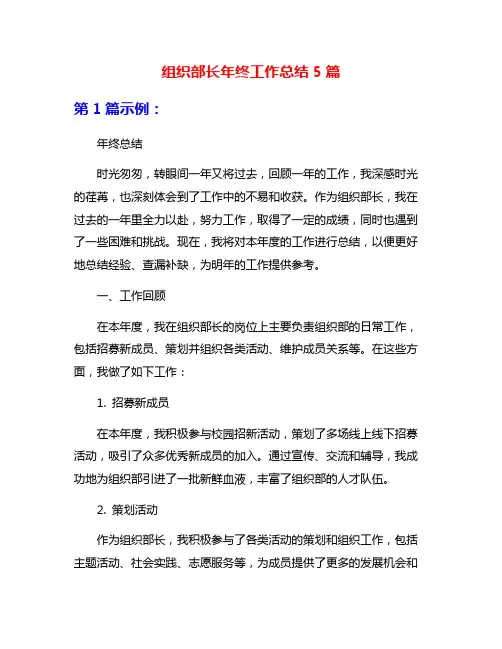 组织部长年终工作总结 5 篇

第 1 篇示例：

年终总结

时光匆匆，转眼间一年又将过去，回顾一年的工作，我深感时光的荏苒，也深刻体会到了工作中的不易和收获。作为组织部长，我在过去的一年里全力以赴，努力工作，取得了一定的成绩，同时也遇到了一些困难和挑战。现在，我将对本年度的工作进行总结，以便更好地总结经验、查漏补缺，为明年的工作提供参考。

一、工作回顾

在本年度，我在组织部长的岗位上主要负责组织部的日常工作，包括招募新成员、策划并组织各类活动、维护成员关系等。在这些方面，我做了如下工作：

1. 招募新成员

在本年度，我积极参与校园招新活动，策划了多场线上线下招募活动，吸引了众多优秀新成员的加入。通过宣传、交流和辅导，我成功地为组织部引进了一批新鲜血液，丰富了组织部的人才队伍。

2. 策划活动

作为组织部长，我积极参与了各类活动的策划和组织工作，包括主题活动、社会实践、志愿服务等，为成员提供了更多的发展机会和